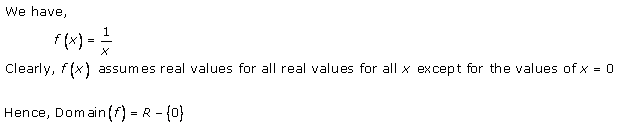 We have,

$f(x) = \frac{1}{x}$

Clearly, $f(x)$ assumes real values for all real values for all $x$ except for the values of $x = 0$

Hence, Domain$(f) = R - \{0\}$